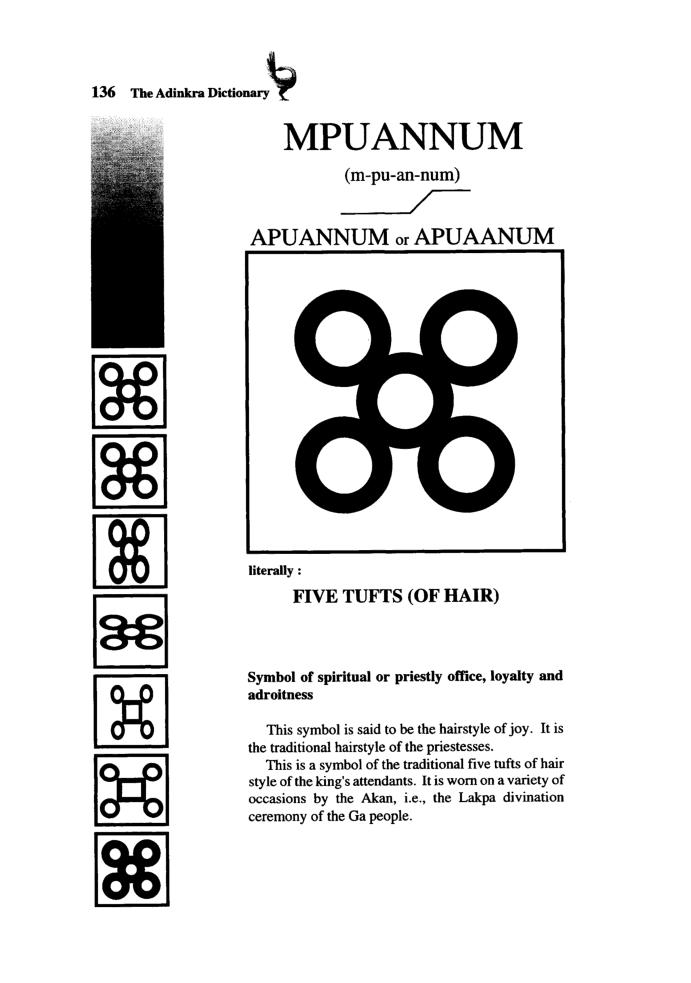 136 The Adinkra Dictionary

MPUANNUM

(m-pu-an-num)

APUANNUM or APUAANUM

literally :

FIVE TUFTS (OF HAIR)

Symbol of spiritual or priestly office, loyalty and adroitness

This symbol is said to be the hairstyle of joy. It is the traditional hairstyle of the priestesses.

This is a symbol of the traditional five tufts of hair style of the king's attendants. It is worn on a variety of occasions by the Akan, i.e., the Lakpa divination ceremony of the Ga people.